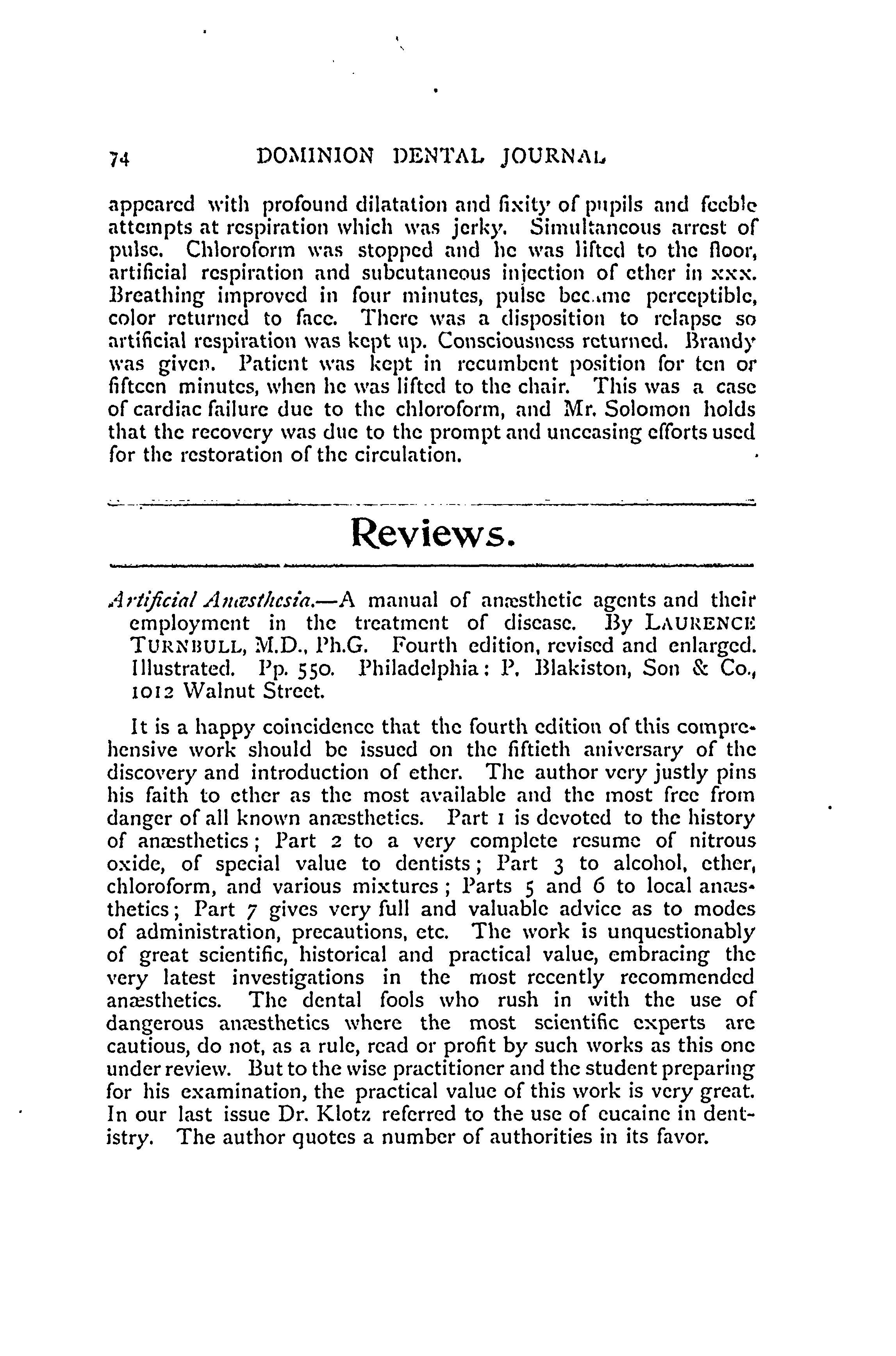 74 DOMINION DENTAL JOURNAL

appeared with profound dilatation and fixity of pupils and feeble attempts at respiration which was jerky. Simultaneous arrest of pulse. Chloroform was stopped and he was lifted to the floor, artificial respiration and subcutaneous injection of ether in xxx. Breathing improved in four minutes, pulse became perceptible, color returned to face. There was a disposition to relapse so artificial respiration was kept up. Consciousness returned. Brandy was given. Patient was kept in recumbent position for ten or fifteen minutes, when he was lifted to the chair. This was a case of cardiac failure due to the chloroform, and Mr. Solomon holds that the recovery was due to the prompt and unceasing efforts used for the restoration of the circulation.

Reviews.

Artificial Anæsthesia.—A manual of anæsthetic agents and their employment in the treatment of disease. By LAURENCE TURNBULL, M.D., Ph.G. Fourth edition, revised and enlarged. Illustrated. Pp. 550. Philadelphia: P. Blakiston, Son & Co., 1012 Walnut Street.

It is a happy coincidence that the fourth edition of this comprehensive work should be issued on the fiftieth aniversary of the discovery and introduction of ether. The author very justly pins his faith to ether as the most available and the most free from danger of all known anæsthetics. Part 1 is devoted to the history of anæsthetics; Part 2 to a very complete resume of nitrous oxide, of special value to dentists; Part 3 to alcohol, ether, chloroform, and various mixtures; Parts 5 and 6 to local anæsthetics; Part 7 gives very full and valuable advice as to modes of administration, precautions, etc. The work is unquestionably of great scientific, historical and practical value, embracing the very latest investigations in the most recently recommended anæsthetics. The dental fools who rush in with the use of dangerous anæsthetics where the most scientific experts are cautious, do not, as a rule, read or profit by such works as this one under review. But to the wise practitioner and the student preparing for his examination, the practical value of this work is very great. In our last issue Dr. Klotz referred to the use of eucaine in dentistry. The author quotes a number of authorities in its favor.